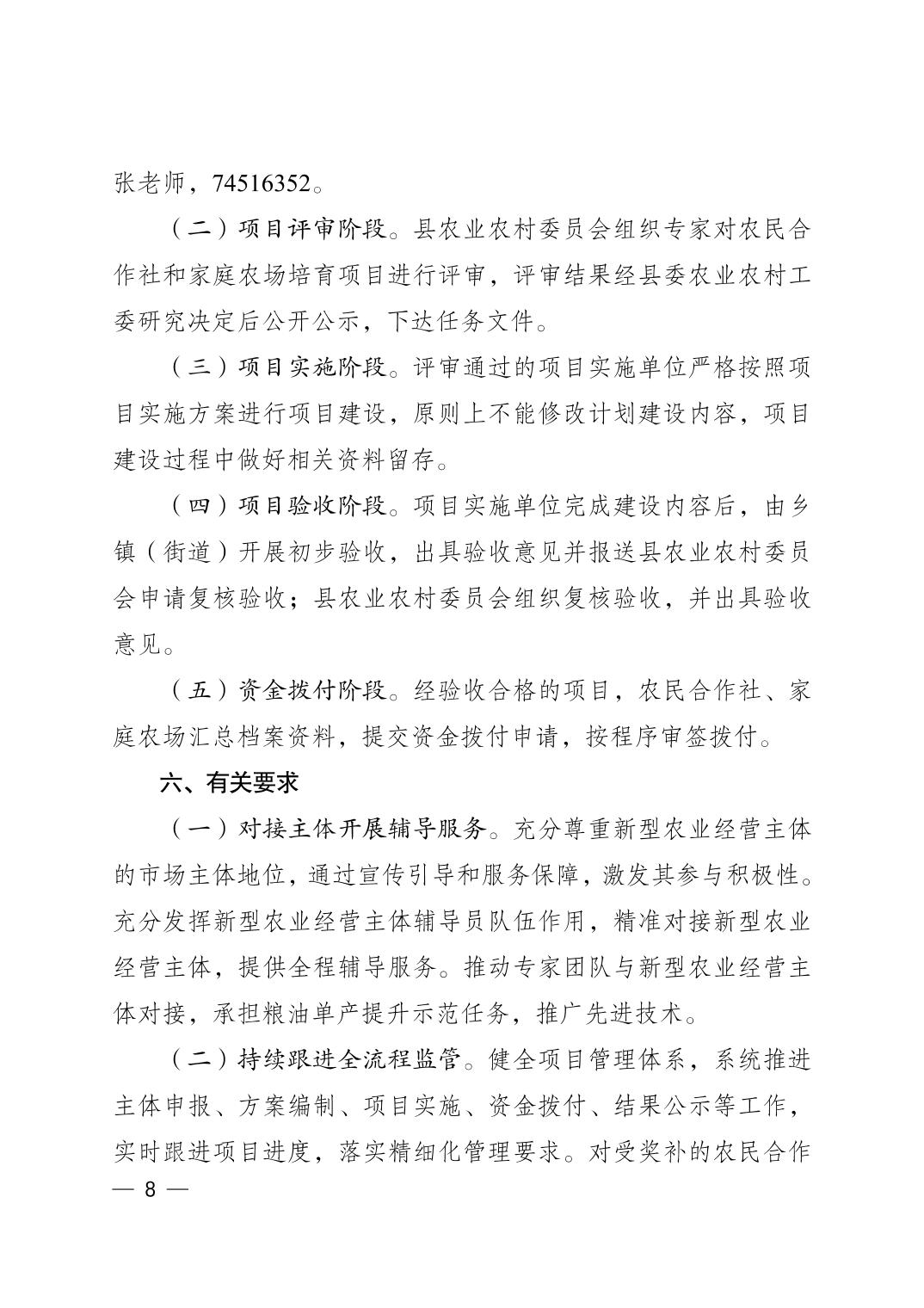 张老师，74516352。

（二）项目评审阶段。县农业农村委员会组织专家对农民合作社和家庭农场培育项目进行评审，评审结果经县委农业农村工委研究决定后公开公示，下达任务文件。

（三）项目实施阶段。评审通过的项目实施单位严格按照项目实施方案进行项目建设，原则上不能修改计划建设内容，项目建设过程中做好相关资料留存。

（四）项目验收阶段。项目实施单位完成建设内容后，由乡镇（街道）开展初步验收，出具验收意见并报送县农业农村委员会申请复核验收；县农业农村委员会组织复核验收，并出具验收意见。

（五）资金拨付阶段。经验收合格的项目，农民合作社、家庭农场汇总档案资料，提交资金拨付申请，按程序审签拨付。

六、有关要求

（一）对接主体开展辅导服务。充分尊重新型农业经营主体的市场主体地位，通过宣传引导和服务保障，激发其参与积极性。充分发挥新型农业经营主体辅导员队伍作用，精准对接新型农业经营主体，提供全程辅导服务。推动专家团队与新型农业经营主体对接，承担粮油单产提升示范任务，推广先进技术。

（二）持续跟进全流程监管。健全项目管理体系，系统推进主体申报、方案编制、项目实施、资金拨付、结果公示等工作，实时跟进项目进度，落实精细化管理要求。对受奖补的农民合作

— 8 —